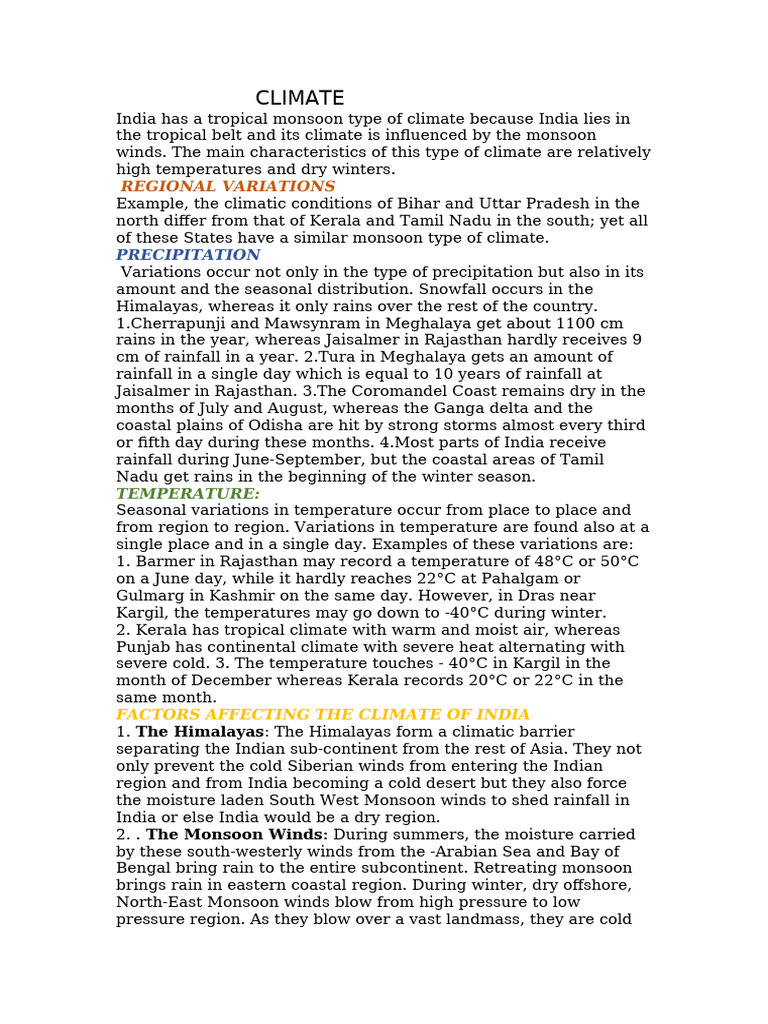 CLIMATE

India has a tropical monsoon type of climate because India lies in the tropical belt and its climate is influenced by the monsoon winds. The main characteristics of this type of climate are relatively high temperatures and dry winters.

REGIONAL VARIATIONS

Example, the climatic conditions of Bihar and Uttar Pradesh in the north differ from that of Kerala and Tamil Nadu in the south; yet all of these States have a similar monsoon type of climate.

PRECIPITATION

Variations occur not only in the type of precipitation but also in its amount and the seasonal distribution. Snowfall occurs in the Himalayas, whereas it only rains over the rest of the country. 1.Cherrapunji and Mawsynram in Meghalaya get about 1100 cm rains in the year, whereas Jaisalmer in Rajasthan hardly receives 9 cm of rainfall in a year. 2.Tura in Meghalaya gets an amount of rainfall in a single day which is equal to 10 years of rainfall at Jaisalmer in Rajasthan. 3.The Coromandel Coast remains dry in the months of July and August, whereas the Ganga delta and the coastal plains of Odisha are hit by strong storms almost every third or fifth day during these months. 4.Most parts of India receive rainfall during June-September, but the coastal areas of Tamil Nadu get rains in the beginning of the winter season.

TEMPERATURE:

Seasonal variations in temperature occur from place to place and from region to region. Variations in temperature are found also at a single place and in a single day. Examples of these variations are:
1. Barmer in Rajasthan may record a temperature of 48°C or 50°C on a June day, while it hardly reaches 22°C at Pahalgam or Gulmarg in Kashmir on the same day. However, in Dras near Kargil, the temperatures may go down to -40°C during winter.
2. Kerala has tropical climate with warm and moist air, whereas Punjab has continental climate with severe heat alternating with severe cold. 3. The temperature touches - 40°C in Kargil in the month of December whereas Kerala records 20°C or 22°C in the same month.

FACTORS AFFECTING THE CLIMATE OF INDIA

1. The Himalayas: The Himalayas form a climatic barrier separating the Indian sub-continent from the rest of Asia. They not only prevent the cold Siberian winds from entering the Indian region and from India becoming a cold desert but they also force the moisture laden South West Monsoon winds to shed rainfall in India or else India would be a dry region.
2. . The Monsoon Winds: During summers, the moisture carried by these south-westerly winds from the -Arabian Sea and Bay of Bengal bring rain to the entire subcontinent. Retreating monsoon brings rain in eastern coastal region. During winter, dry offshore, North-East Monsoon winds blow from high pressure to low pressure region. As they blow over a vast landmass, they are cold